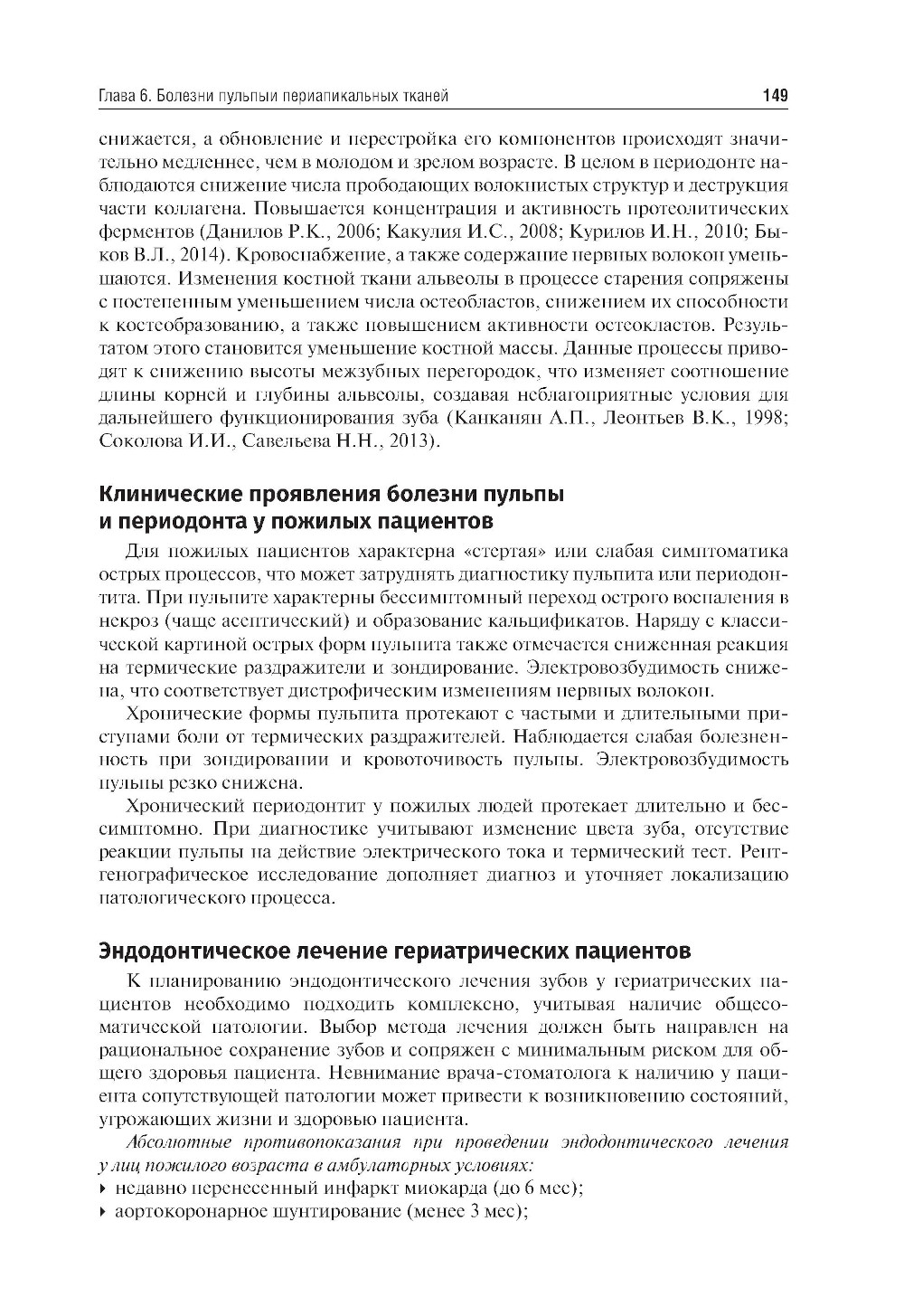 Глава 6. Болезни пульпы периапикальных тканей

149

снижается, а обновление и перестройка его компонентов происходят значительно медленнее, чем в молодом и зрелом возрасте. В целом в периодонте наблюдаются снижение числа прободающих волокнистых структур и деструкция части коллагена. Повышается концентрация и активность протеолитических ферментов (Данилов Р.К., 2006; Какулия И.С., 2008; Курилов И.Н., 2010; Быков В.Л., 2014). Кровоснабжение, а также содержание нервных волокон уменьшаются. Изменения костной ткани альвеолы в процессе старения сопряжены с постепенным уменьшением числа остеобластов, снижением их способности к костеобразованию, а также повышением активности остеокластов. Результатом этого становится уменьшение костной массы. Данные процессы приводят к снижению высоты межзубных перегородок, что изменяет соотношение длины корней и глубины альвеолы, создавая неблагоприятные условия для дальнейшего функционирования зуба (Канканян А.П., Леонтьев В.К., 1998; Соколова И.И., Савельева Н.Н., 2013).

Клинические проявления болезни пульпы и периодонта у пожилых пациентов

Для пожилых пациентов характерна «стертая» или слабая симптоматика острых процессов, что может затруднять диагностику пульпита или периодонтита. При пульпите характерны бессимптомный переход острого воспаления в некроз (чаще асептический) и образование кальцификатов. Наряду с классической картиной острых форм пульпита также отмечается сниженная реакция на термические раздражители и зондирование. Электровозбудимость снижена, что соответствует дистрофическим изменениям нервных волокон.

Хронические формы пульпита протекают с частыми и длительными приступами боли от термических раздражителей. Наблюдается слабая болезненность при зондировании и кровоточивость пульпы. Электровозбудимость пульпы резко снижена.

Хронический периодонтит у пожилых людей протекает длительно и бессимптомно. При диагностике учитывают изменение цвета зуба, отсутствие реакции пульпы на действие электрического тока и термический тест. Рентгенографическое исследование дополняет диагноз и уточняет локализацию патологического процесса.

Эндодонтическое лечение гериатрических пациентов

К планированию эндодонтического лечения зубов у гериатрических пациентов необходимо подходить комплексно, учитывая наличие общесоматической патологии. Выбор метода лечения должен быть направлен на рациональное сохранение зубов и сопряжен с минимальным риском для общего здоровья пациента. Невнимание врача-стоматолога к наличию у пациента сопутствующей патологии может привести к возникновению состояний, угрожающих жизни и здоровью пациента.

Абсолютные противопоказания при проведении эндодонтического лечения у лиц пожилого возраста в амбулаторных условиях:
‣ недавно перенесенный инфаркт миокарда (до 6 мес);
‣ аортокоронарное шунтирование (менее 3 мес);